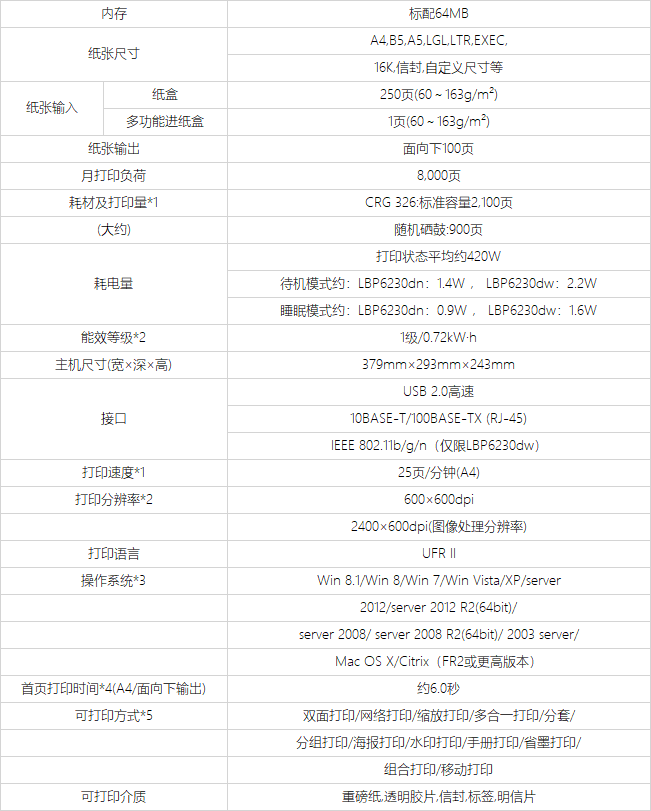 | 内存 | | 标配64MB |
|---|---|---|
| 纸张尺寸 | | A4,B5,A5,LGL,LTR,EXEC, |
| | | 16K,信封,自定义尺寸等 |
| 纸张输入 | 纸盒 | 250页(60 ~ 163g/m²) |
| | 多功能进纸盒 | 1页(60 ~ 163g/m²) |
| 纸张输出 | | 面向下100页 |
| 月打印负荷 | | 8,000页 |
| 耗材及打印量*1 | | CRG 326:标准容量2,100页 |
| (大约) | | 随机硒鼓:900页 |
| 耗电量 | | 打印状态平均约420W |
| | | 待机模式约：LBP6230dn：1.4W， LBP6230dw：2.2W |
| | | 睡眠模式约：LBP6230dn：0.9W， LBP6230dw：1.6W |
| 能效等级*2 | | 1级/0.72kW·h |
| 主机尺寸(宽×深×高) | | 379mm×293mm×243mm |
| 接口 | | USB 2.0高速 |
| | | 10BASE-T/100BASE-TX (RJ-45) |
| | | IEEE 802.11b/g/n（仅限LBP6230dw) |
| 打印速度*1 | | 25页/分钟(A4) |
| 打印分辨率*2 | | 600×600dpi |
| | | 2400×600dpi(图像处理分辨率) |
| 打印语言 | | UFR II |
| 操作系统*3 | | Win 8.1/Win 8/Win 7/Win Vista/XP/server |
| | | 2012/server 2012 R2(64bit)/ |
| | | server 2008/ server 2008 R2(64bit)/ 2003 server/ |
| | | Mac OS X/Citrix（FR2或更高版本) |
| 首页打印时间*4(A4/面向下输出) | | 约6.0秒 |
| 可打印方式*5 | | 双面打印/网络打印/缩放打印/多合一打印/分套/ |
| | | 分组打印/海报打印/水印打印/手册打印/省墨打印/ |
| | | 组合打印/移动打印 |
| 可打印介质 | | 重磅纸,透明胶片,信封,标签,明信片 |